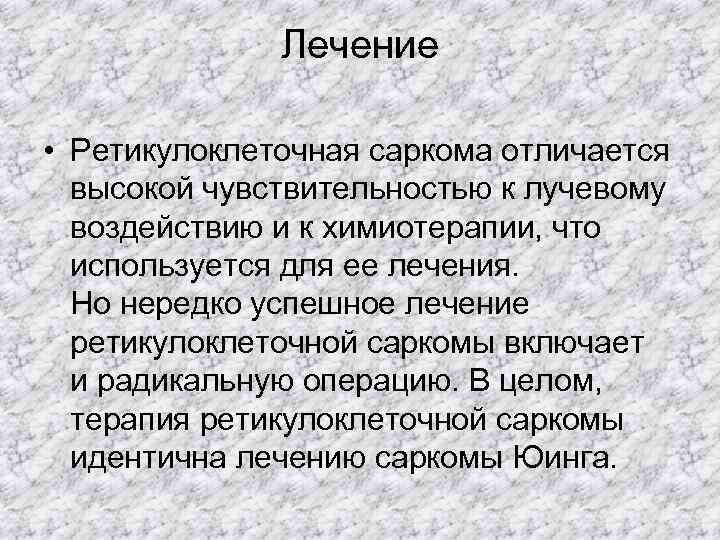 Лечение

• Ретикулоклеточная саркома отличается высокой чувствительностью к лучевому воздействию и к химиотерапии, что используется для ее лечения.
Но нередко успешное лечение ретикулоклеточной саркомы включает и радикальную операцию. В целом, терапия ретикулоклеточной саркомы идентична лечению саркомы Юинга.